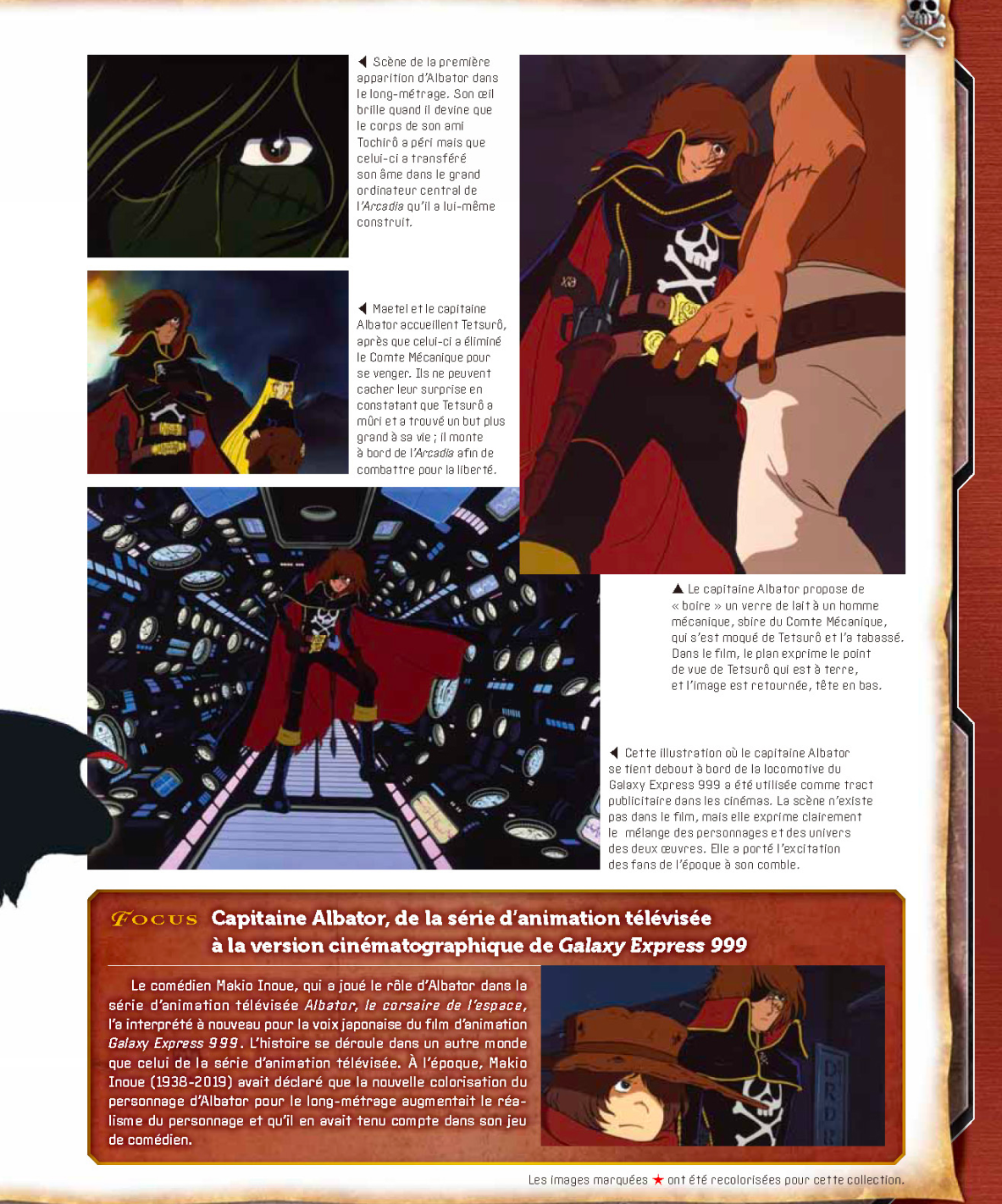 ◀ Scène de la première apparition d'Albator dans le long-métrage. Son œil brille quand il devine que le corps de son ami Tochirô a péri mais que celui-ci a transféré son âme dans le grand ordinateur central de l'Arcadia qu'il a lui-même construit.

◀ Maetel et le capitaine Albator accueillent Tetsurô, après que celui-ci a éliminé le Comte Mécanique pour se venger. Ils ne peuvent cacher leur surprise en constatant que Tetsurô a mûri et a trouvé un but plus grand à sa vie ; il monte à bord de l'Arcadia afin de combattre pour la liberté.

▲ Le capitaine Albator propose de « boire » un verre de lait à un homme mécanique, sbire du Comte Mécanique, qui s'est moqué de Tetsurô et l'a tabassé. Dans le film, le plan exprime le point de vue de Tetsurô qui est à terre, et l'image est retournée, tête en bas.

◀ Cette illustration où le capitaine Albator se tient debout à bord de la locomotive du Galaxy Express 999 a été utilisée comme tract publicitaire dans les cinémas. La scène n'existe pas dans le film, mais elle exprime clairement le mélange des personnages et des univers des deux œuvres. Elle a porté l'excitation des fans de l'époque à son comble.

FOCUS Capitaine Albator, de la série d'animation télévisée à la version cinématographique de Galaxy Express 999

Le comédien Makio Inoue, qui a joué le rôle d'Albator dans la série d'animation télévisée Albator, le corsaire de l'espace, l'a interprété à nouveau pour la voix japonaise du film d'animation Galaxy Express 999. L'histoire se déroule dans un autre monde que celui de la série d'animation télévisée. À l'époque, Makio Inoue (1938-2019) avait déclaré que la nouvelle colorisation du personnage d'Albator pour le long-métrage augmentait le réalisme du personnage et qu'il en avait tenu compte dans son jeu de comédien.

Les images marquées ★ ont été recolorisées pour cette collection.